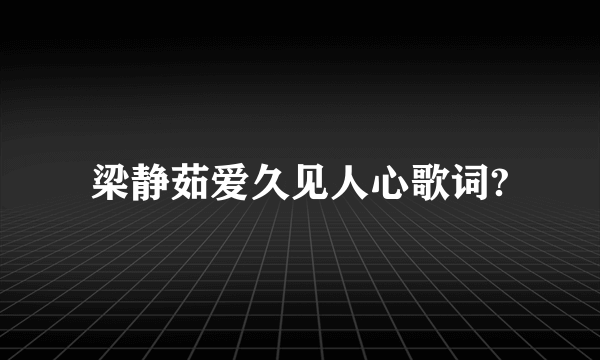 梁静茹爱久见人心歌词?